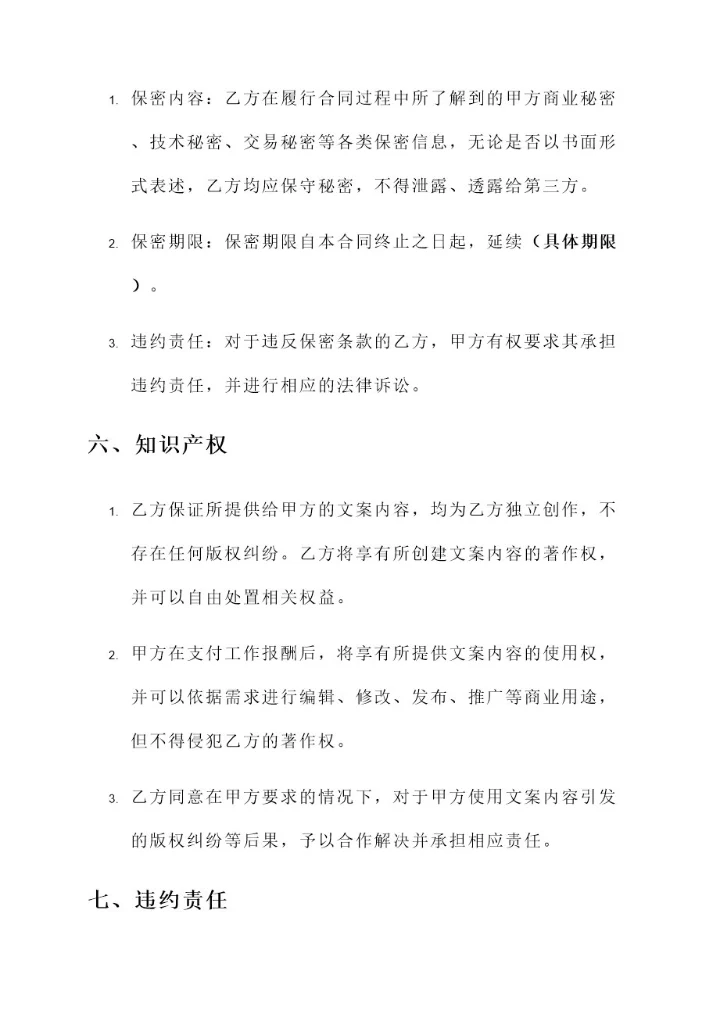 1. 保密内容：乙方在履行合同过程中所了解到的甲方商业秘密、技术秘密、交易秘密等各类保密信息，无论是否以书面形式表述，乙方均应保守秘密，不得泄露、透露给第三方。

2. 保密期限：保密期限自本合同终止之日起，延续（具体期限）。

3. 违约责任：对于违反保密条款的乙方，甲方有权要求其承担违约责任，并进行相应的法律诉讼。

六、知识产权

1. 乙方保证所提供给甲方的文案内容，均为乙方独立创作，不存在任何版权纠纷。乙方将享有所创建文案内容的著作权，并可以自由处置相关权益。

2. 甲方在支付工作报酬后，将享有所提供文案内容的使用权，并可以依据需求进行编辑、修改、发布、推广等商业用途，但不得侵犯乙方的著作权。

3. 乙方同意在甲方要求的情况下，对于甲方使用文案内容引发的版权纠纷等后果，予以合作解决并承担相应责任。

七、违约责任